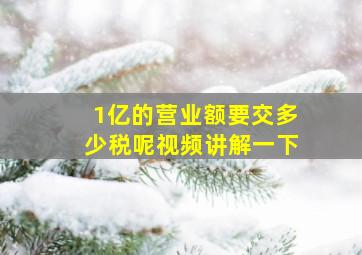 1亿的营业额要交多少税呢视频讲解一下